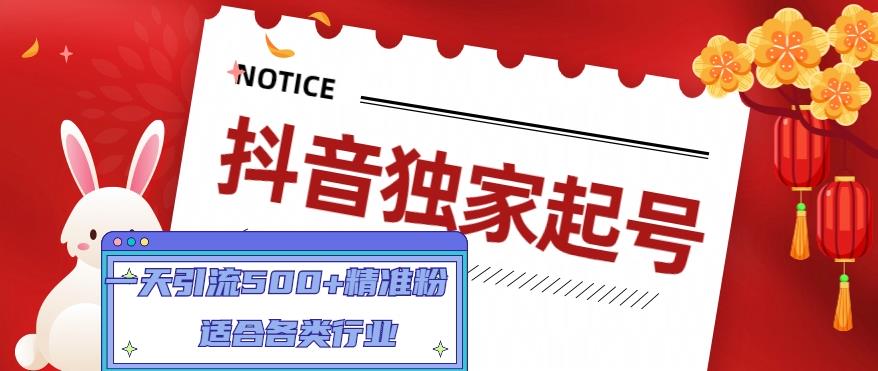 NOTICE

抖音独家起号

一天引流500+精准粉

适合各类行业